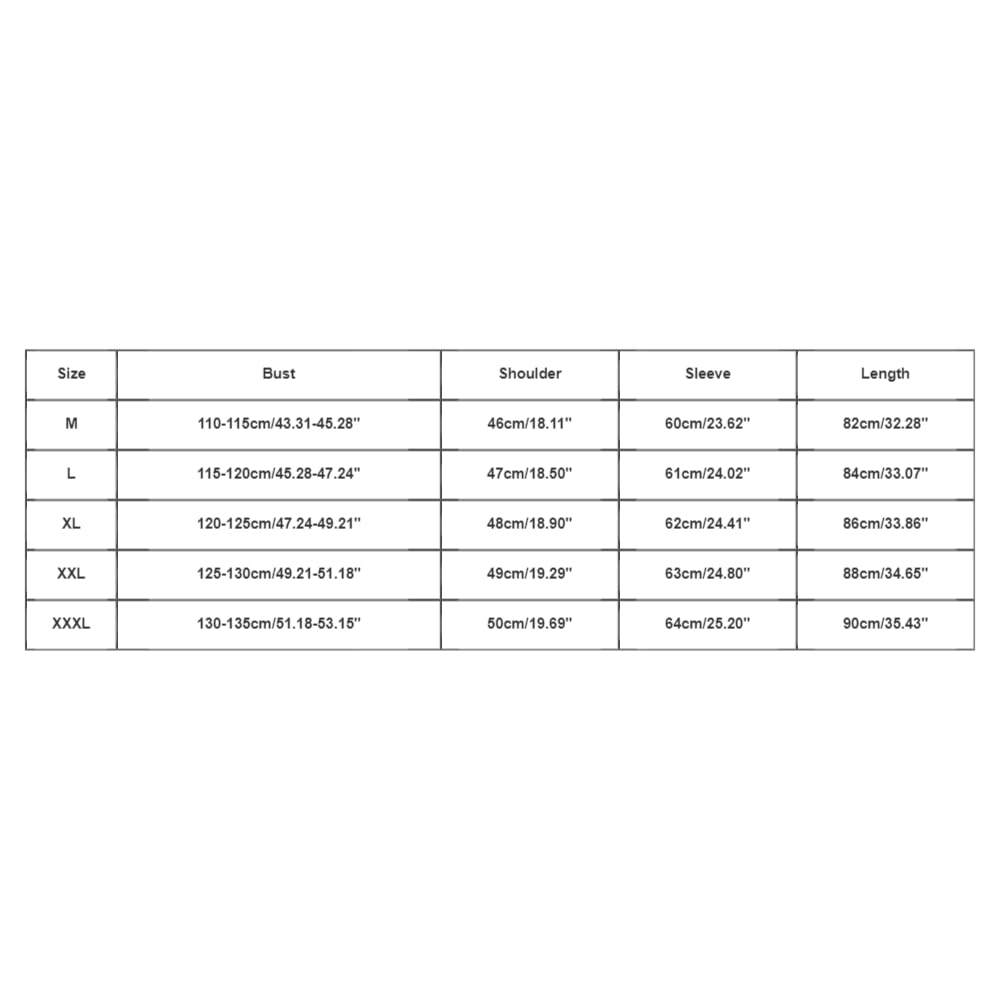 | Size | Bust | Shoulder | Sleeve | Length |
|---|---|---|---|---|
| M | 110-115cm/43.31-45.28'' | 46cm/18.11'' | 60cm/23.62'' | 82cm/32.28'' |
| L | 115-120cm/45.28-47.24'' | 47cm/18.50'' | 61cm/24.02'' | 84cm/33.07'' |
| XL | 120-125cm/47.24-49.21'' | 48cm/18.90'' | 62cm/24.41'' | 86cm/33.86'' |
| XXL | 125-130cm/49.21-51.18'' | 49cm/19.29'' | 63cm/24.80'' | 88cm/34.65'' |
| XXXL | 130-135cm/51.18-53.15'' | 50cm/19.69'' | 64cm/25.20'' | 90cm/35.43'' |